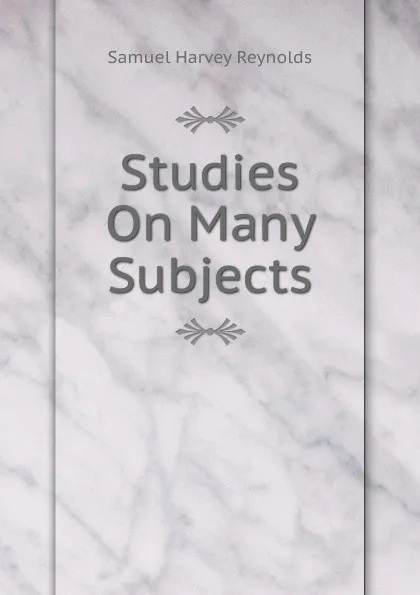 Samuel Harvey Reynolds

Studies On Many Subjects